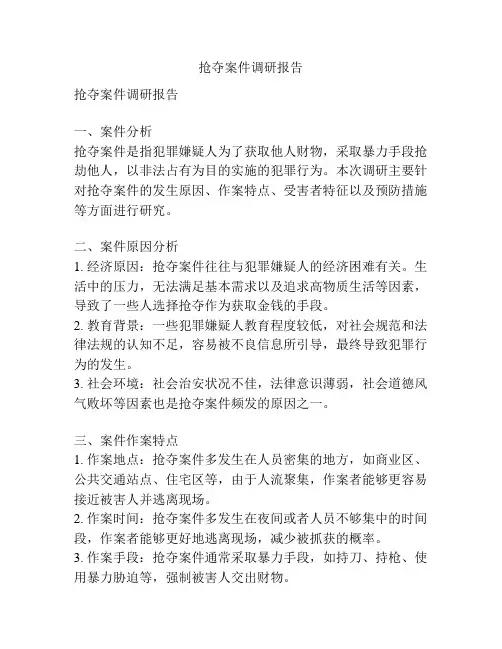 抢夺案件调研报告

抢夺案件调研报告

一、案件分析
抢夺案件是指犯罪嫌疑人为了获取他人财物，采取暴力手段抢劫他人，以非法占有为目的实施的犯罪行为。本次调研主要针对抢夺案件的发生原因、作案特点、受害者特征以及预防措施等方面进行研究。

二、案件原因分析
1. 经济原因：抢夺案件往往与犯罪嫌疑人的经济困难有关。生活中的压力，无法满足基本需求以及追求高物质生活等因素，导致了一些人选择抢夺作为获取金钱的手段。
2. 教育背景：一些犯罪嫌疑人教育程度较低，对社会规范和法律法规的认知不足，容易被不良信息所引导，最终导致犯罪行为的发生。
3. 社会环境：社会治安状况不佳，法律意识薄弱，社会道德风气败坏等因素也是抢夺案件频发的原因之一。

三、案件作案特点
1. 作案地点：抢夺案件多发生在人员密集的地方，如商业区、公共交通站点、住宅区等，由于人流聚集，作案者能够更容易接近被害人并逃离现场。
2. 作案时间：抢夺案件多发生在夜间或者人员不够集中的时间段，作案者能够更好地逃离现场，减少被抓获的概率。
3. 作案手段：抢夺案件通常采取暴力手段，如持刀、持枪、使用暴力胁迫等，强制被害人交出财物。